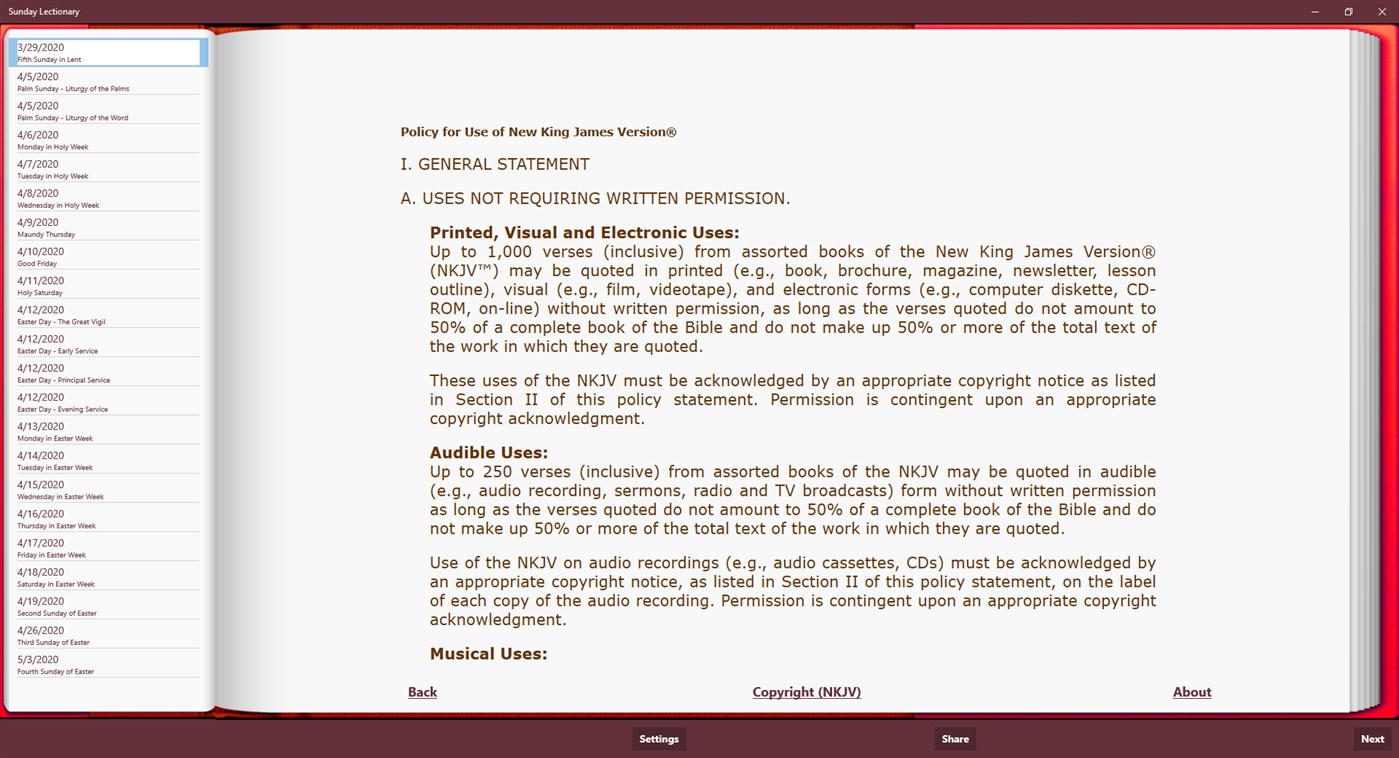 Sunday Lectionary

3/29/2020
Fifth Sunday in Lent
4/5/2020
Palm Sunday - Liturgy of the Palms
4/5/2020
Palm Sunday - Liturgy of the Word
4/6/2020
Monday in Holy Week
4/7/2020
Tuesday in Holy Week
4/8/2020
Wednesday in Holy Week
4/9/2020
Maundy Thursday
4/10/2020
Good Friday
4/11/2020
Holy Saturday
4/12/2020
Easter Day - The Great Vigil
4/12/2020
Easter Day - Early Service
4/12/2020
Easter Day - Principal Service
4/12/2020
Easter Day - Evening Service
4/13/2020
Monday in Easter Week
4/14/2020
Tuesday in Easter Week
4/15/2020
Wednesday in Easter Week
4/16/2020
Thursday in Easter Week
4/17/2020
Friday in Easter Week
4/18/2020
Saturday in Easter Week
4/19/2020
Second Sunday of Easter
4/26/2020
Third Sunday of Easter
5/3/2020
Fourth Sunday of Easter

Policy for Use of New King James Version®

I. GENERAL STATEMENT

A. USES NOT REQUIRING WRITTEN PERMISSION.

Printed, Visual and Electronic Uses:
Up to 1,000 verses (inclusive) from assorted books of the New King James Version® (NKJV™) may be quoted in printed (e.g., book, brochure, magazine, newsletter, lesson outline), visual (e.g., film, videotape), and electronic forms (e.g., computer diskette, CD-ROM, on-line) without written permission, as long as the verses quoted do not amount to 50% of a complete book of the Bible and do not make up 50% or more of the total text of the work in which they are quoted.

These uses of the NKJV must be acknowledged by an appropriate copyright notice as listed in Section II of this policy statement. Permission is contingent upon an appropriate copyright acknowledgment.

Audible Uses:
Up to 250 verses (inclusive) from assorted books of the NKJV may be quoted in audible (e.g., audio recording, sermons, radio and TV broadcasts) form without written permission as long as the verses quoted do not amount to 50% of a complete book of the Bible and do not make up 50% or more of the total text of the work in which they are quoted.

Use of the NKJV on audio recordings (e.g., audio cassettes, CDs) must be acknowledged by an appropriate copyright notice, as listed in Section II of this policy statement, on the label of each copy of the audio recording. Permission is contingent upon an appropriate copyright acknowledgment.

Musical Uses:

Back
Copyright (NKJV)
About

Settings
Share
Next